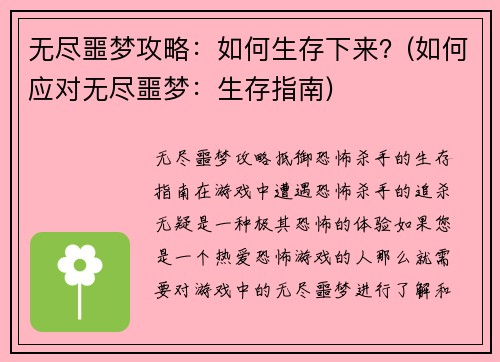 无尽噩梦攻略：如何生存下来？(如何应对无尽噩梦：生存指南)

无尽噩梦攻略抵御恐怖杀手的生存指南在游戏中遭遇恐怖杀手的追杀无疑是一种极其恐怖的体验如果您是一个热爱恐怖游戏的人那么就需要对游戏中的无尽噩梦进行了解和